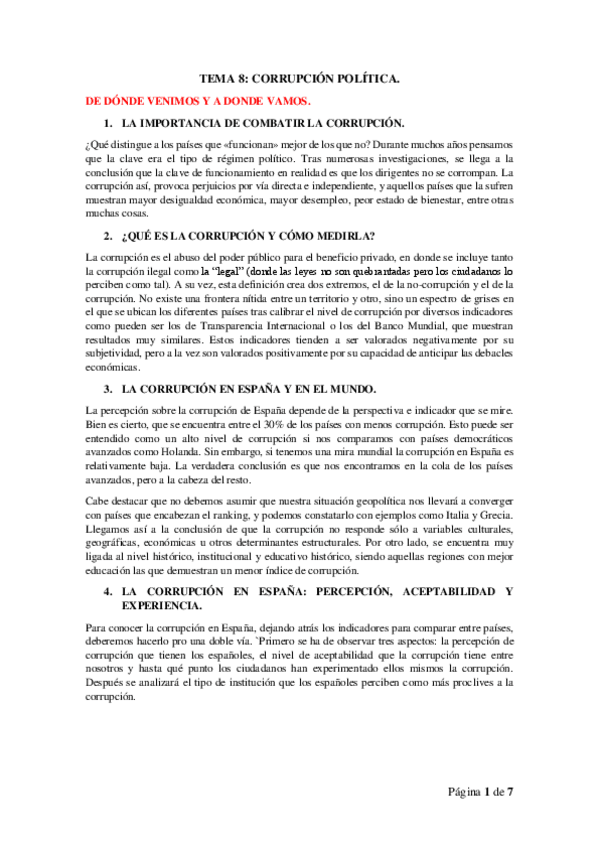 TEMA 8: CORRUPCIÓN POLÍTICA.

DE DÓNDE VENIMOS Y A DONDE VAMOS.

1. LA IMPORTANCIA DE COMBATIR LA CORRUPCIÓN.

¿Qué distingue a los países que «funcionan» mejor de los que no? Durante muchos años pensamos que la clave era el tipo de régimen político. Tras numerosas investigaciones, se llega a la conclusión que la clave de funcionamiento en realidad es que los dirigentes no se corrompan. La corrupción así, provoca perjuicios por vía directa e independiente, y aquellos países que la sufren muestran mayor desigualdad económica, mayor desempleo, peor estado de bienestar, entre otras muchas cosas.

2. ¿QUÉ ES LA CORRUPCIÓN Y CÓMO MEDIRLA?

La corrupción es el abuso del poder público para el beneficio privado, en donde se incluye tanto la corrupción ilegal como la "legal" (donde las leyes no son quebrantadas pero los ciudadanos lo perciben como tal). A su vez, esta definición crea dos extremos, el de la no-corrupción y el de la corrupción. No existe una frontera nítida entre un territorio y otro, sino un espectro de grises en el que se ubican los diferentes países tras calibrar el nivel de corrupción por diversos indicadores como pueden ser los de Transparencia Internacional o los del Banco Mundial, que muestran resultados muy similares. Estos indicadores tienden a ser valorados negativamente por su subjetividad, pero a la vez son valorados positivamente por su capacidad de anticipar las debacles económicas.

3. LA CORRUPCIÓN EN ESPAÑA Y EN EL MUNDO.

La percepción sobre la corrupción de España depende de la perspectiva e indicador que se mire. Bien es cierto, que se encuentra entre el 30% de los países con menos corrupción. Esto puede ser entendido como un alto nivel de corrupción si nos comparamos con países democráticos avanzados como Holanda. Sin embargo, si tenemos una mira mundial la corrupción en España es relativamente baja. La verdadera conclusión es que nos encontramos en la cola de los países avanzados, pero a la cabeza del resto.

Cabe destacar que no debemos asumir que nuestra situación geopolítica nos llevará a converger con países que encabezan el ranking, y podemos constatarlo con ejemplos como Italia y Grecia. Llegamos así a la conclusión de que la corrupción no responde sólo a variables culturales, geográficas, económicas u otros determinantes estructurales. Por otro lado, se encuentra muy ligada al nivel histórico, institucional y educativo histórico, siendo aquellas regiones con mejor educación las que demuestran un menor índice de corrupción.

4. LA CORRUPCIÓN EN ESPAÑA: PERCEPCIÓN, ACEPTABILIDAD Y EXPERIENCIA.

Para conocer la corrupción en España, dejando atrás los indicadores para comparar entre países, deberemos hacerlo pro una doble vía. `Primero se ha de observar tres aspectos: la percepción de corrupción que tienen los españoles, el nivel de aceptabilidad que la corrupción tiene entre nosotros y hasta qué punto los ciudadanos han experimentado ellos mismos la corrupción. Después se analizará el tipo de institución que los españoles perciben como más proclives a la corrupción.

Página 1 de 7